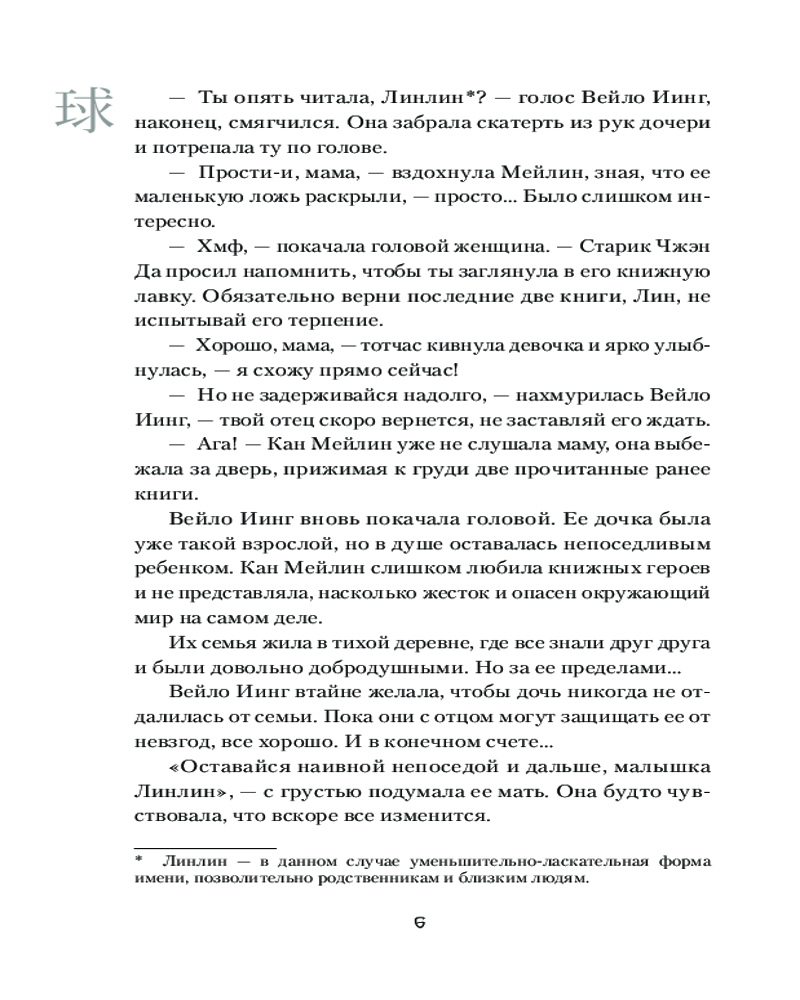 球

— Ты опять читала, Линлин*? — голос Вейло Иинг, наконец, смягчился. Она забрала скатерть из рук дочери и потрепала ту по голове.

— Прости-и, мама, — вздохнула Мейлин, зная, что ее маленькую ложь раскрыли, — просто... Было слишком интересно.

— Хмф, — покачала головой женщина. — Старик Чжэн Да просил напомнить, чтобы ты заглянула в его книжную лавку. Обязательно верни последние две книги, Лин, не испытывай его терпение.

— Хорошо, мама, — тотчас кивнула девочка и ярко улыбнулась, — я схожу прямо сейчас!

— Но не задерживайся надолго, — нахмурилась Вейло Иинг, — твой отец скоро вернется, не заставляй его ждать.

— Ага! — Кан Мейлин уже не слушала маму, она выбежала за дверь, прижимая к груди две прочитанные ранее книги.

Вейло Иинг вновь покачала головой. Ее дочка была уже такой взрослой, но в душе оставалась непоседливым ребенком. Кан Мейлин слишком любила книжных героев и не представляла, насколько жесток и опасен окружающий мир на самом деле.

Их семья жила в тихой деревне, где все знали друг друга и были довольно добродушными. Но за ее пределами...

Вейло Иинг втайне желала, чтобы дочь никогда не отдалилась от семьи. Пока они с отцом могут защищать ее от невзгод, все хорошо. И в конечном счете...

«Оставайся наивной непоседой и дальше, малышка Линлин», — с грустью подумала ее мать. Она будто чувствовала, что вскоре все изменится.

* Линлин — в данном случае уменьшительно-ласкательная форма имени, позволительно родственникам и близким людям.

6